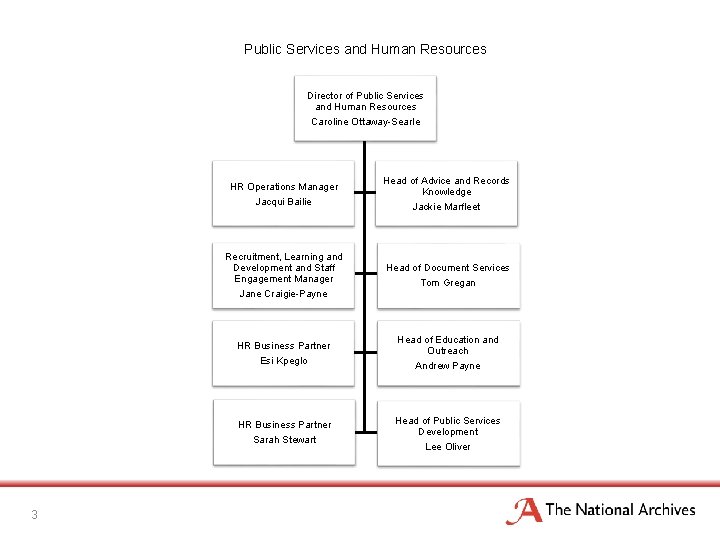 Public Services and Human Resources

Director of Public Services and Human Resources
Caroline Ottaway-Searle

HR Operations Manager
Jacqui Bailie

Head of Advice and Records Knowledge
Jackie Marfleet

Recruitment, Learning and Development and Staff Engagement Manager
Jane Craigie-Payne

Head of Document Services
Tom Gregan

HR Business Partner
Esi Kpeglo

Head of Education and Outreach
Andrew Payne

HR Business Partner
Sarah Stewart

Head of Public Services Development
Lee Oliver

3

The National Archives